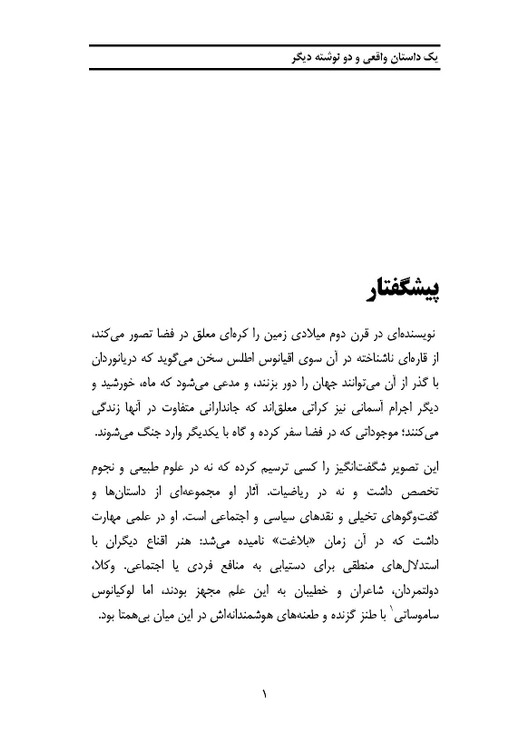 یک داستان واقعی و دو نوشته دیگر

پیشگفتار

نویسنده‌ای در قرن دوم میلادی زمین را کره‌ای معلق در فضا تصور می‌کند، از قاره‌ای ناشناخته در آن سوی اقیانوس اطلس سخن می‌گوید که دریانوردان با گذر از آن می‌توانند جهان را دور بزنند، و مدعی می‌شود که ماه، خورشید و دیگر اجرام آسمانی نیز کراتی معلق‌اند که جاندارانی متفاوت در آنها زندگی می‌کنند؛ موجوداتی که در فضا سفر کرده و گاه با یکدیگر وارد جنگ می‌شوند.

این تصویر شگفت‌انگیز را کسی ترسیم کرده که نه در علوم طبیعی و نجوم تخصص داشت و نه در ریاضیات. آثار او مجموعه‌ای از داستان‌ها و گفت‌وگوهای تخیلی و نقدهای سیاسی و اجتماعی است. او در علمی مهارت داشت که در آن زمان «بلاغت» نامیده می‌شد: هنر اقناع دیگران با استدلال‌های منطقی برای دستیابی به منافع فردی یا اجتماعی. وکلا، دولتمردان، شاعران و خطیبان به این علم مجهز بودند، اما لوکیانوس ساموساتی$^{۱}$ با طنز گزنده و طعنه‌های هوشمندانه‌اش در این میان بی‌همتا بود.

۱